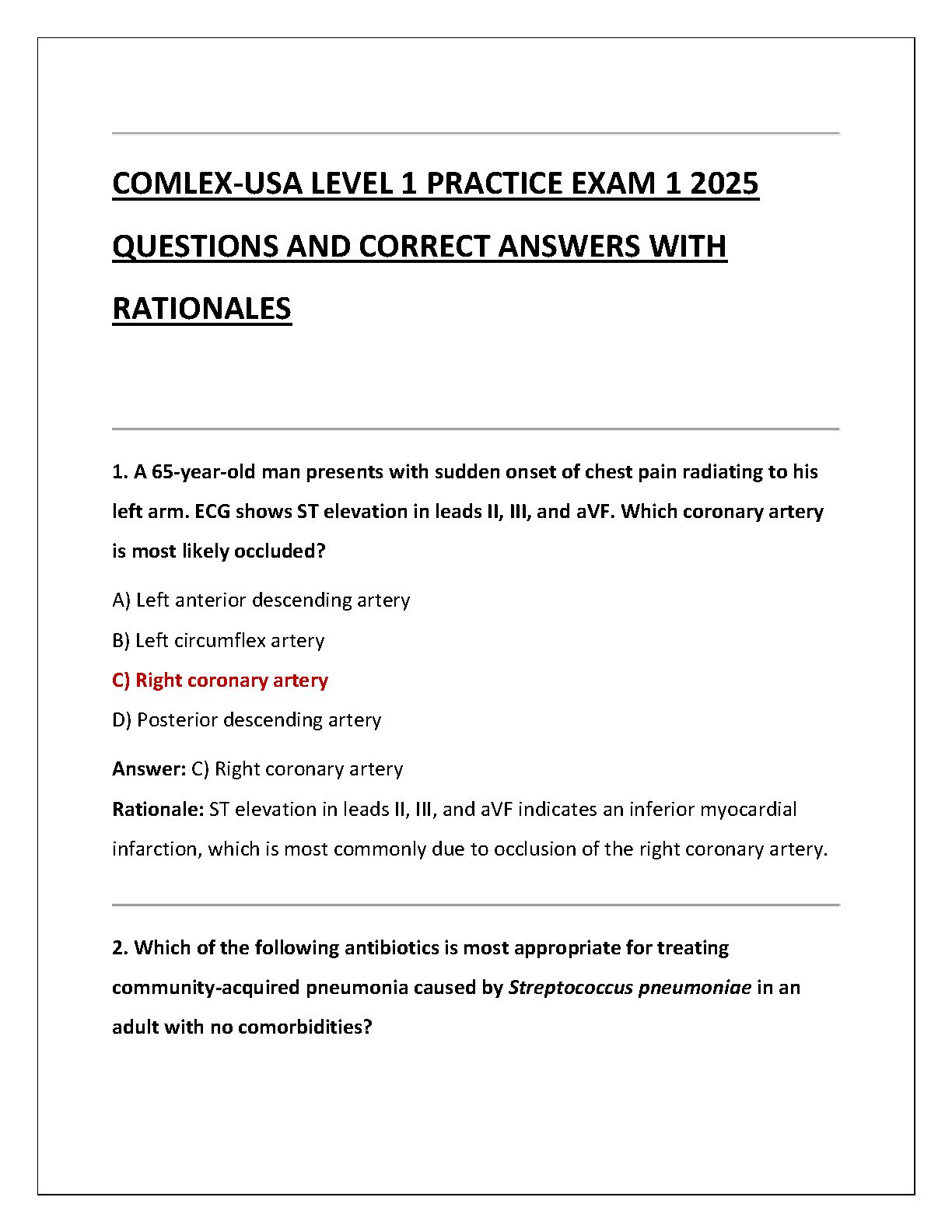 COMLEX-USA LEVEL 1 PRACTICE EXAM 1 2025 QUESTIONS AND CORRECT ANSWERS WITH RATIONALES

1. A 65-year-old man presents with sudden onset of chest pain radiating to his left arm. ECG shows ST elevation in leads II, III, and aVF. Which coronary artery is most likely occluded?

A) Left anterior descending artery

B) Left circumflex artery

C) Right coronary artery

D) Posterior descending artery

Answer: C) Right coronary artery

Rationale: ST elevation in leads II, III, and aVF indicates an inferior myocardial infarction, which is most commonly due to occlusion of the right coronary artery.

2. Which of the following antibiotics is most appropriate for treating community-acquired pneumonia caused by Streptococcus pneumoniae in an adult with no comorbidities?